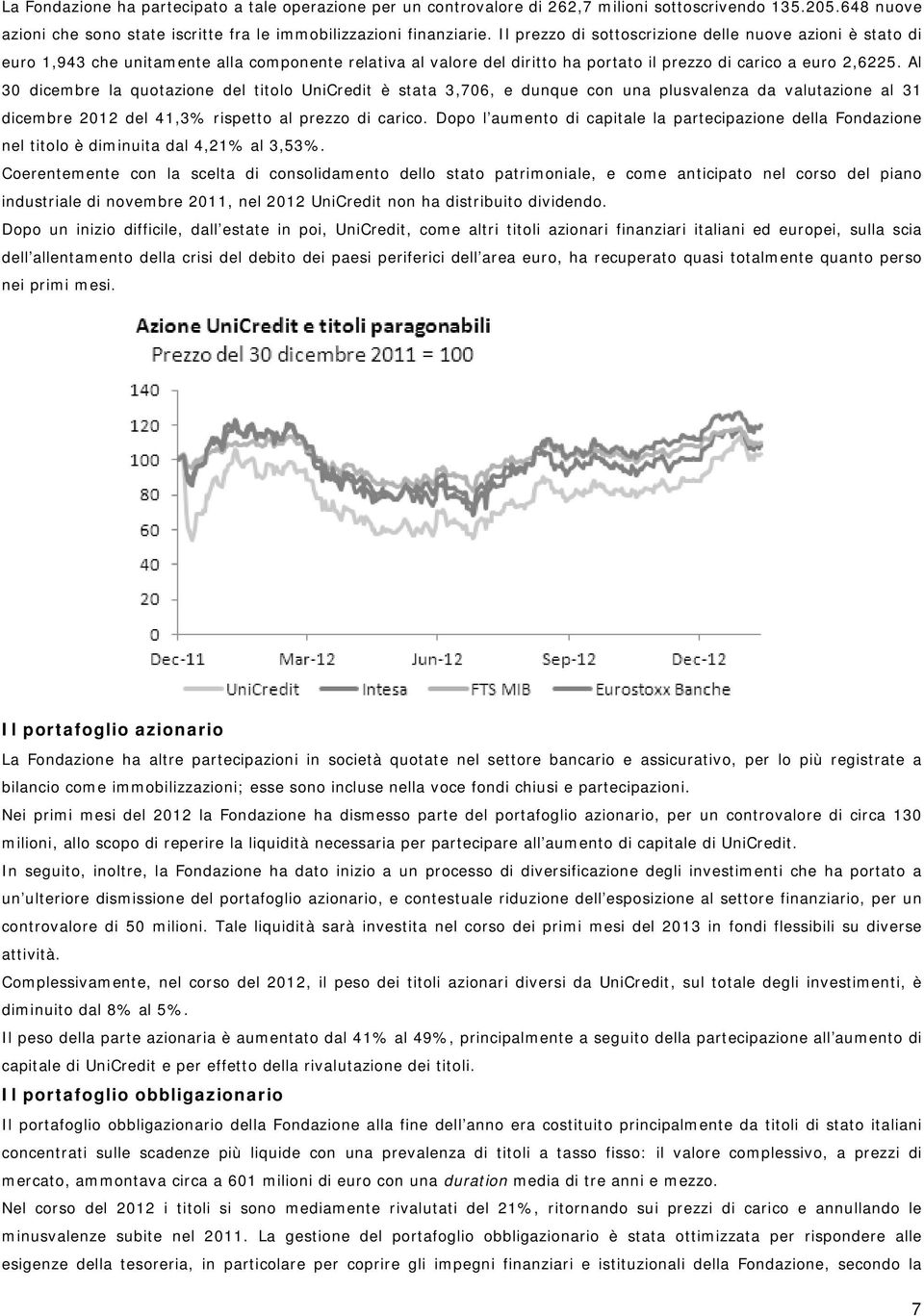 La Fondazione ha partecipato a tale operazione per un controvalore di 262,7 milioni sottoscrivendo 135.205.648 nuove azioni che sono state iscritte fra le immobilizzazioni finanziarie. Il prezzo di sottoscrizione delle nuove azioni è stato di euro 1,943 che unitamente alla componente relativa al valore del diritto ha portato il prezzo di carico a euro 2,6225. Al 30 dicembre la quotazione del titolo UniCredit è stata 3,706, e dunque con una plusvalenza da valutazione al 31 dicembre 2012 del 41,3% rispetto al prezzo di carico. Dopo l'aumento di capitale la partecipazione della Fondazione nel titolo è diminuita dal 4,21% al 3,53%.

Coerentemente con la scelta di consolidamento dello stato patrimoniale, e come anticipato nel corso del piano industriale di novembre 2011, nel 2012 UniCredit non ha distribuito dividendo.

Dopo un inizio difficile, dall'estate in poi, UniCredit, come altri titoli azionari finanziari italiani ed europei, sulla scia dell'allentamento della crisi del debito dei paesi periferici dell'area euro, ha recuperato quasi totalmente quanto perso nei primi mesi.

Azione UniCredit e titoli paragonabili
Prezzo del 30 dicembre 2011 = 100

140
120
100
80
60
40
20
0
Dec-11 Mar-12 Jun-12 Sep-12 Dec-12

UniCredit Intesa FTS MIB Eurostoxx Banche

Il portafoglio azionario

La Fondazione ha altre partecipazioni in società quotate nel settore bancario e assicurativo, per lo più registrate a bilancio come immobilizzazioni; esse sono incluse nella voce fondi chiusi e partecipazioni.

Nei primi mesi del 2012 la Fondazione ha dismesso parte del portafoglio azionario, per un controvalore di circa 130 milioni, allo scopo di reperire la liquidità necessaria per partecipare all'aumento di capitale di UniCredit.

In seguito, inoltre, la Fondazione ha dato inizio a un processo di diversificazione degli investimenti che ha portato a un'ulteriore dismissione del portafoglio azionario, e contestuale riduzione dell'esposizione al settore finanziario, per un controvalore di 50 milioni. Tale liquidità sarà investita nel corso dei primi mesi del 2013 in fondi flessibili su diverse attività.

Complessivamente, nel corso del 2012, il peso dei titoli azionari diversi da UniCredit, sul totale degli investimenti, è diminuito dal 8% al 5%.

Il peso della parte azionaria è aumentato dal 41% al 49%, principalmente a seguito della partecipazione all'aumento di capitale di UniCredit e per effetto della rivalutazione dei titoli.

Il portafoglio obbligazionario

Il portafoglio obbligazionario della Fondazione alla fine dell'anno era costituito principalmente da titoli di stato italiani concentrati sulle scadenze più liquide con una prevalenza di titoli a tasso fisso: il valore complessivo, a prezzi di mercato, ammontava circa a 601 milioni di euro con una duration media di tre anni e mezzo.

Nel corso del 2012 i titoli si sono mediamente rivalutati del 21%, ritornando sui prezzi di carico e annullando le minusvalenze subite nel 2011. La gestione del portafoglio obbligazionario è stata ottimizzata per rispondere alle esigenze della tesoreria, in particolare per coprire gli impegni finanziari e istituzionali della Fondazione, secondo la

7